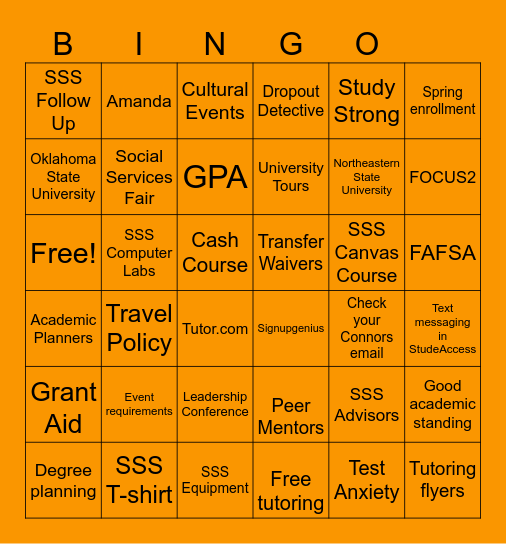 B I N G O

| SSS Follow Up | Amanda | Cultural Events | Dropout Detective | Study Strong | Spring enrollment |
|---|---|---|---|---|---|
| Oklahoma State University | Social Services Fair | GPA | University Tours | Northeastern State University | FOCUS2 |
| Free! | SSS Computer Labs | Cash Course | Transfer Waivers | SSS Canvas Course | FAFSA |
| Academic Planners | Travel Policy | Tutor.com | Signupgenius | Check your Connors email | Text messaging in StudeAccess |
| Grant Aid | Event requirements | Leadership Conference | Peer Mentors | SSS Advisors | Good academic standing |
| Degree planning | SSS T-shirt | SSS Equipment | Free tutoring | Test Anxiety | Tutoring flyers |